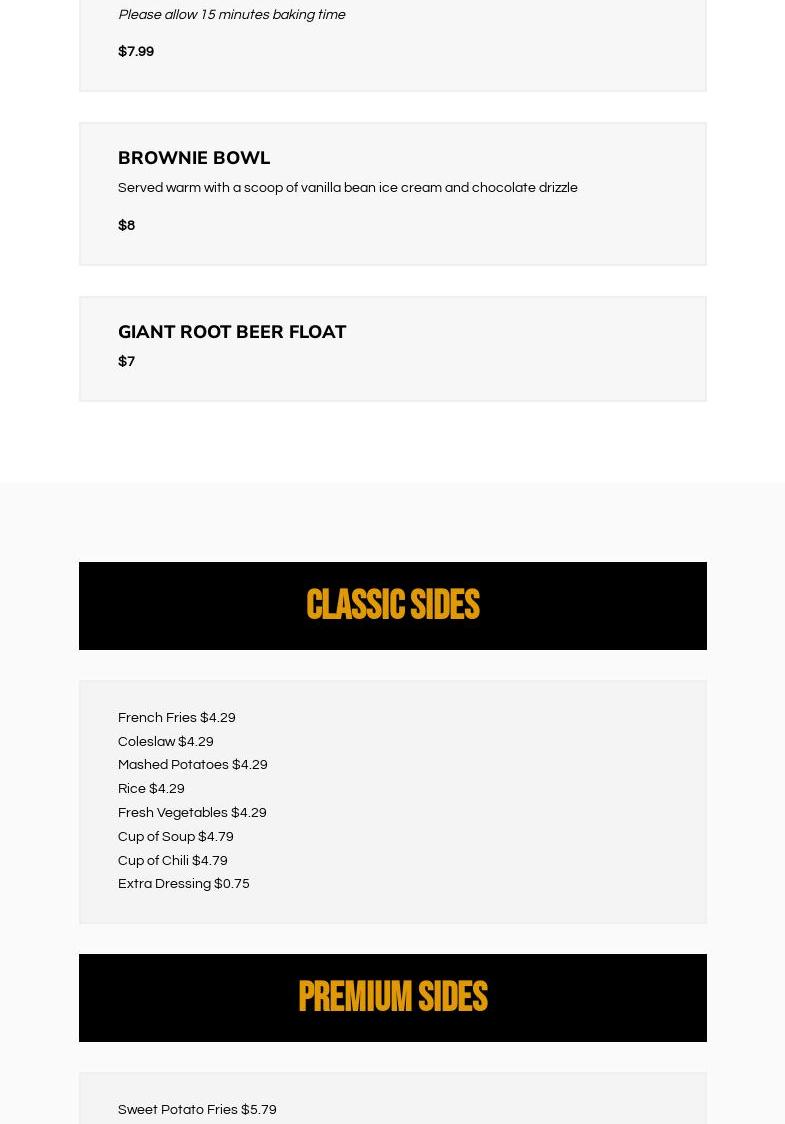 Please allow 15 minutes baking time

$7.99

BROWNIE BOWL

Served warm with a scoop of vanilla bean ice cream and chocolate drizzle

$8

GIANT ROOT BEER FLOAT

$7

CLASSIC SIDES

French Fries $4.29
Coleslaw $4.29
Mashed Potatoes $4.29
Rice $4.29
Fresh Vegetables $4.29
Cup of Soup $4.79
Cup of Chili $4.79
Extra Dressing $0.75

PREMIUM SIDES

Sweet Potato Fries $5.79